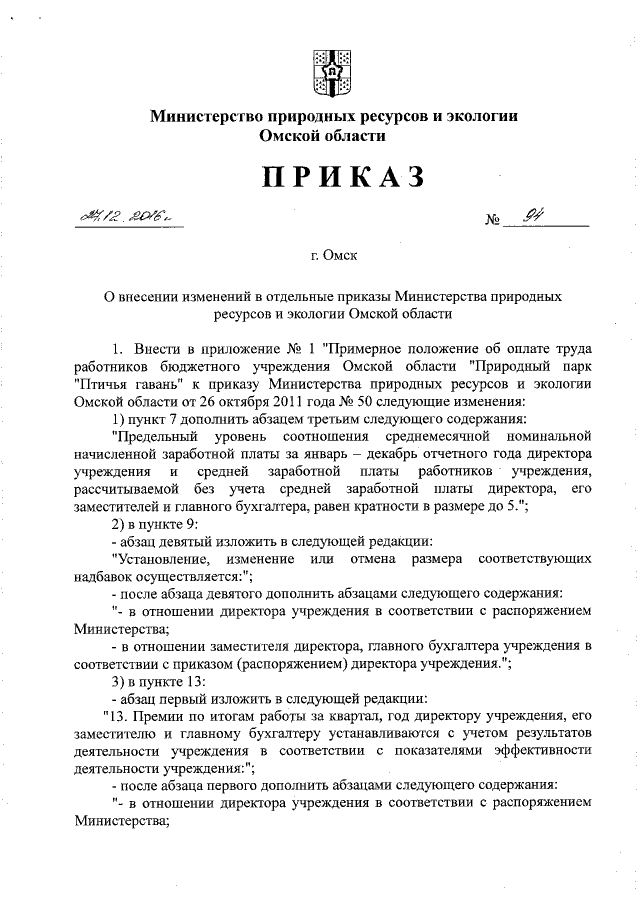 Министерство природных ресурсов и экологии Омской области

ПРИКАЗ

27.12.2016г. № 94

г. Омск

О внесении изменений в отдельные приказы Министерства природных ресурсов и экологии Омской области

1. Внести в приложение № 1 "Примерное положение об оплате труда работников бюджетного учреждения Омской области "Природный парк "Птичья гавань" к приказу Министерства природных ресурсов и экологии Омской области от 26 октября 2011 года № 50 следующие изменения:

1) пункт 7 дополнить абзацем третьим следующего содержания:

"Предельный уровень соотношения среднемесячной номинальной начисленной заработной платы за январь – декабрь отчетного года директора учреждения и средней заработной платы работников учреждения, рассчитываемой без учета средней заработной платы директора, его заместителей и главного бухгалтера, равен кратности в размере до 5.";

2) в пункте 9:

- абзац девятый изложить в следующей редакции:

"Установление, изменение или отмена размера соответствующих надбавок осуществляется:";

- после абзаца девятого дополнить абзацами следующего содержания:

"- в отношении директора учреждения в соответствии с распоряжением Министерства;

- в отношении заместителя директора, главного бухгалтера учреждения в соответствии с приказом (распоряжением) директора учреждения.";

3) в пункте 13:

- абзац первый изложить в следующей редакции:

"13. Премии по итогам работы за квартал, год директору учреждения, его заместителю и главному бухгалтеру устанавливаются с учетом результатов деятельности учреждения в соответствии с показателями эффективности деятельности учреждения:";

- после абзаца первого дополнить абзацами следующего содержания:

"- в отношении директора учреждения в соответствии с распоряжением Министерства;